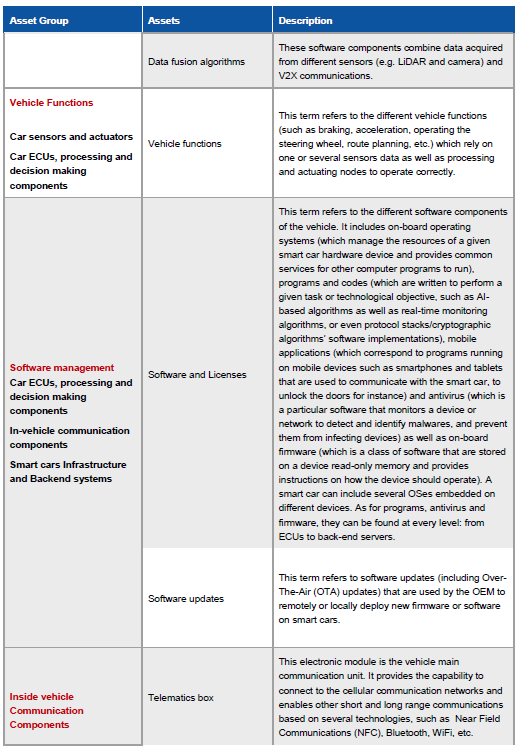 | Asset Group | Assets | Description |
|---|---|---|
| | Data fusion algorithms | These software components combine data acquired from different sensors (e.g. LiDAR and camera) and V2X communications. |
| Vehicle Functions Car sensors and actuators Car ECUs, processing and decision making components | Vehicle functions | This term refers to the different vehicle functions (such as braking, acceleration, operating the steering wheel, route planning, etc.) which rely on one or several sensors data as well as processing and actuating nodes to operate correctly. |
| Software management Car ECUs, processing and decision making components In-vehicle communication components Smart cars Infrastructure and Backend systems | Software and Licenses | This term refers to the different software components of the vehicle. It includes on-board operating systems (which manage the resources of a given smart car hardware device and provides common services for other computer programs to run), programs and codes (which are written to perform a given task or technological objective, such as AI-based algorithms as well as real-time monitoring algorithms, or even protocol stacks/cryptographic algorithms' software implementations), mobile applications (which correspond to programs running on mobile devices such as smartphones and tablets that are used to communicate with the smart car, to unlock the doors for instance) and antivirus (which is a particular software that monitors a device or network to detect and identify malwares, and prevent them from infecting devices) as well as on-board firmware (which is a class of software that are stored on a device read-only memory and provides instructions on how the device should operate). A smart car can include several OSes embedded on different devices. As for programs, antivirus and firmware, they can be found at every level: from ECUs to back-end servers. |
| | Software updates | This term refers to software updates (including Over-The-Air (OTA) updates) that are used by the OEM to remotely or locally deploy new firmware or software on smart cars. |
| Inside vehicle Communication Components | Telematics box | This electronic module is the vehicle main communication unit. It provides the capability to connect to the cellular communication networks and enables other short and long range communications based on several technologies, such as Near Field Communications (NFC), Bluetooth, WiFi, etc. |